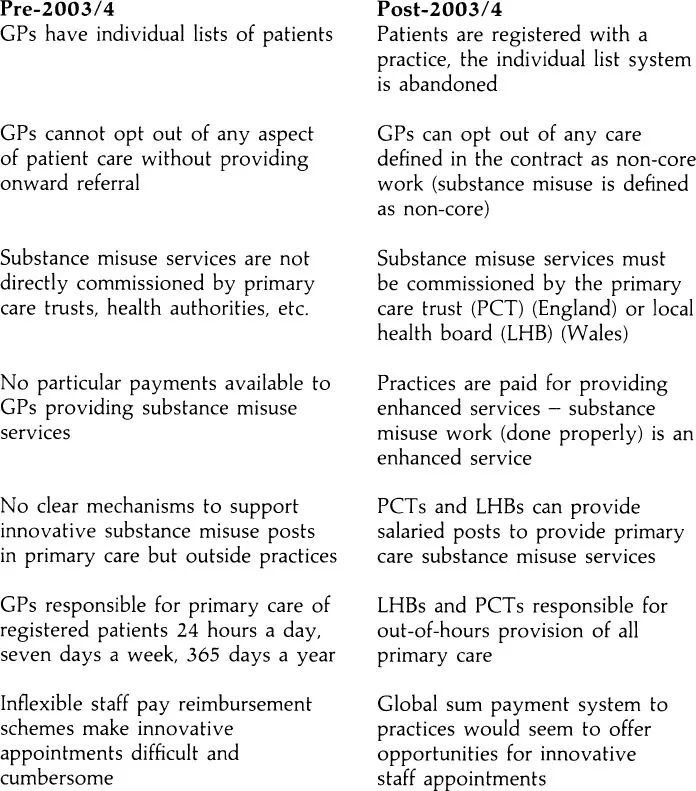 | Pre-2003/4 | Post-2003/4 |
|---|---|
| GPs have individual lists of patients | Patients are registered with a practice, the individual list system is abandoned |
| GPs cannot opt out of any aspect of patient care without providing onward referral | GPs can opt out of any care defined in the contract as non-core work (substance misuse is defined as non-core) |
| Substance misuse services are not directly commissioned by primary care trusts, health authorities, etc. | Substance misuse services must be commissioned by the primary care trust (PCT) (England) or local health board (LHB) (Wales) |
| No particular payments available to GPs providing substance misuse services | Practices are paid for providing enhanced services – substance misuse work (done properly) is an enhanced service |
| No clear mechanisms to support innovative substance misuse posts in primary care but outside practices | PCTs and LHBs can provide salaried posts to provide primary care substance misuse services |
| GPs responsible for primary care of registered patients 24 hours a day, seven days a week, 365 days a year | LHBs and PCTs responsible for out-of-hours provision of all primary care |
| Inflexible staff pay reimbursement schemes make innovative appointments difficult and cumbersome | Global sum payment system to practices would seem to offer opportunities for innovative staff appointments |